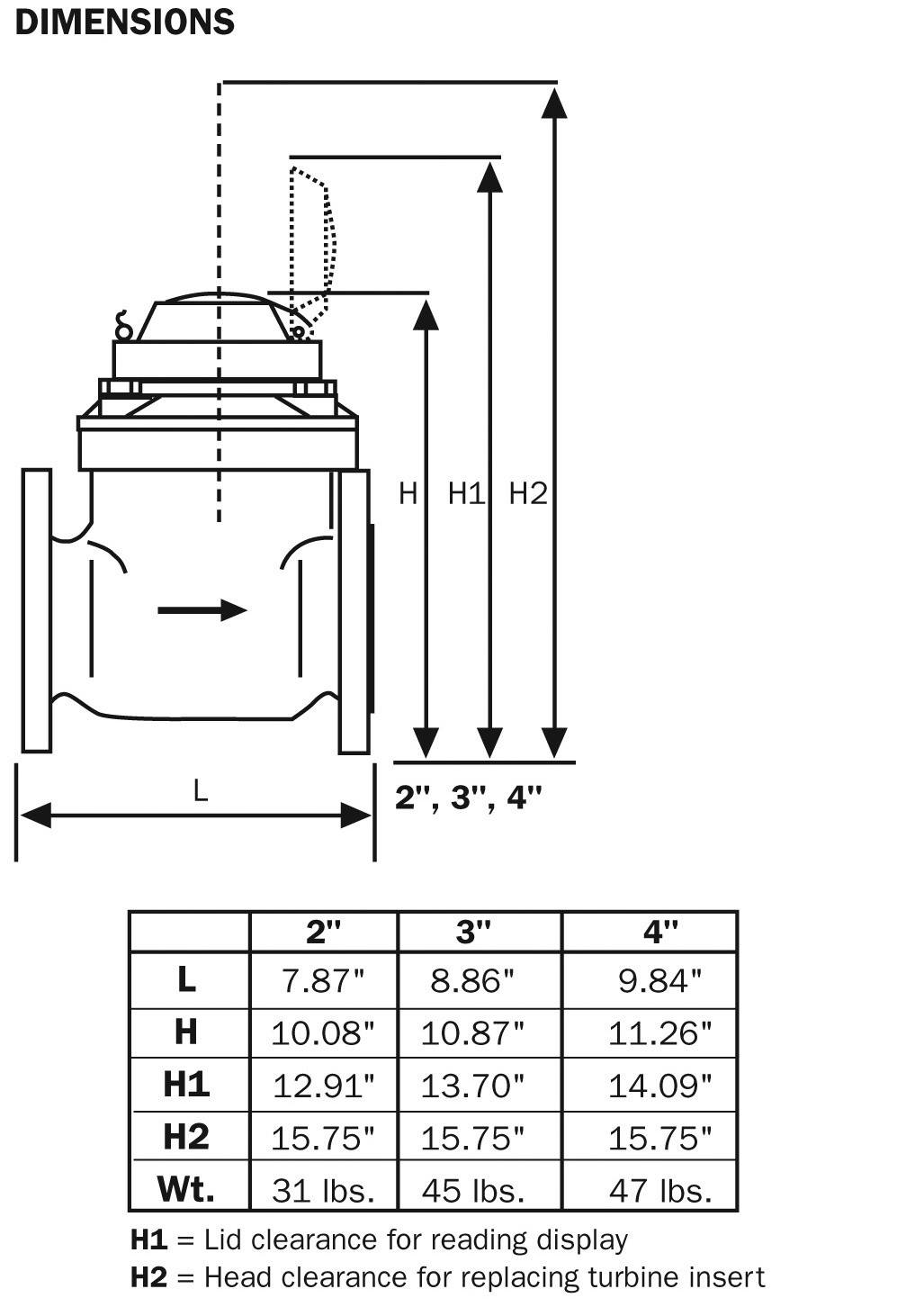 DIMENSIONS

H
H1
H2

L

2", 3", 4"

| | 2" | 3" | 4" |
|---|---|---|---|
| L | 7.87" | 8.86" | 9.84" |
| H | 10.08" | 10.87" | 11.26" |
| H1 | 12.91" | 13.70" | 14.09" |
| H2 | 15.75" | 15.75" | 15.75" |
| Wt. | 31 lbs. | 45 lbs. | 47 lbs. |

H1 = Lid clearance for reading display
H2 = Head clearance for replacing turbine insert